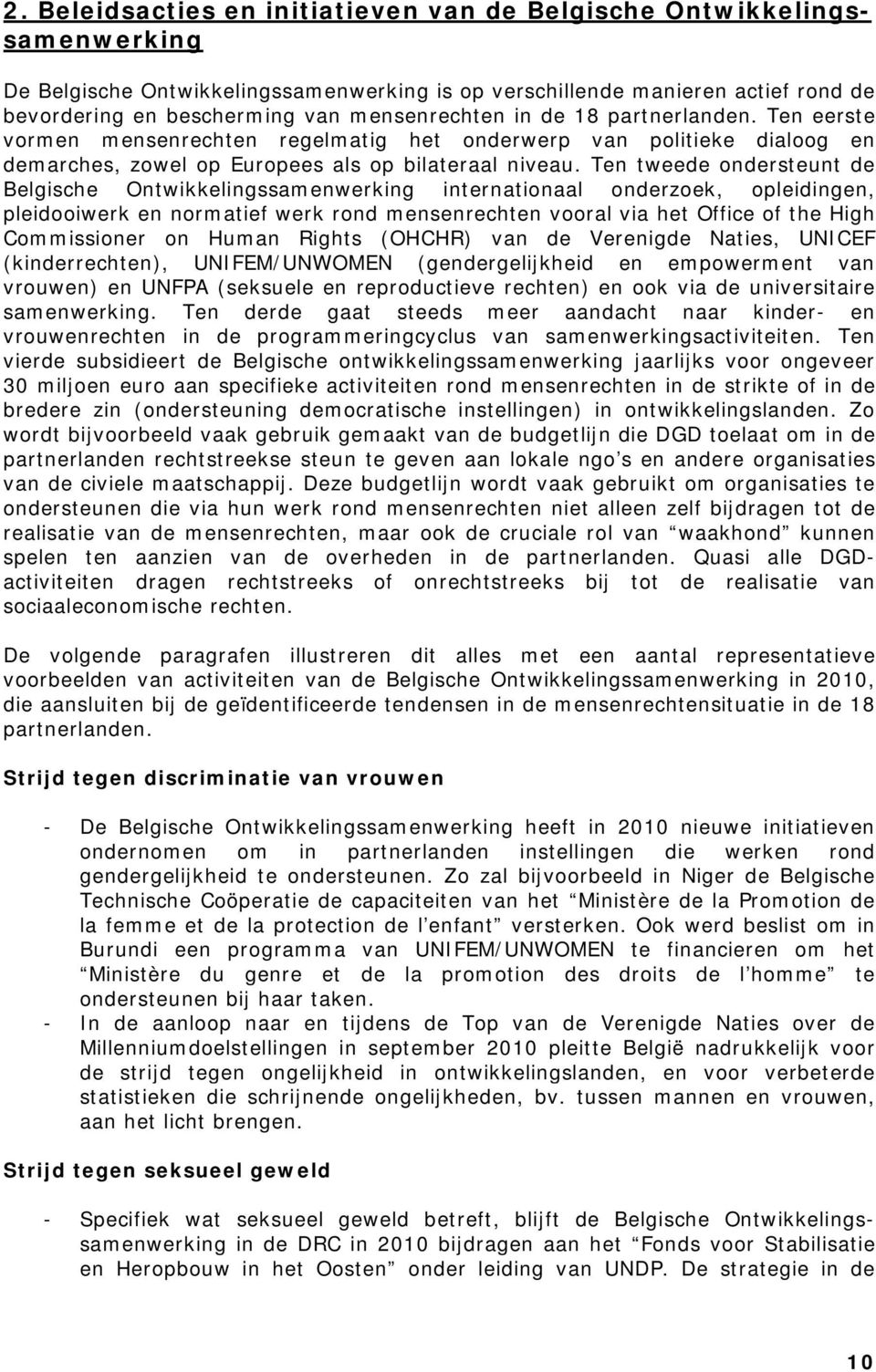 2. Beleidsacties en initiatieven van de Belgische Ontwikkelingssamenwerking

De Belgische Ontwikkelingssamenwerking is op verschillende manieren actief rond de bevordering en bescherming van mensenrechten in de 18 partnerlanden. Ten eerste vormen mensenrechten regelmatig het onderwerp van politieke dialoog en demarches, zowel op Europees als op bilateraal niveau. Ten tweede ondersteunt de Belgische Ontwikkelingssamenwerking internationaal onderzoek, opleidingen, pleidooiwerk en normatief werk rond mensenrechten vooral via het Office of the High Commissioner on Human Rights (OHCHR) van de Verenigde Naties, UNICEF (kinderrechten), UNIFEM/UNWOMEN (gendergelijkheid en empowerment van vrouwen) en UNFPA (seksuele en reproductieve rechten) en ook via de universitaire samenwerking. Ten derde gaat steeds meer aandacht naar kinder- en vrouwenrechten in de programmeringcyclus van samenwerkingsactiviteiten. Ten vierde subsidieert de Belgische ontwikkelingssamenwerking jaarlijks voor ongeveer 30 miljoen euro aan specifieke activiteiten rond mensenrechten in de strikte of in de bredere zin (ondersteuning democratische instellingen) in ontwikkelingslanden. Zo wordt bijvoorbeeld vaak gebruik gemaakt van de budgetlijn die DGD toelaat om in de partnerlanden rechtstreekse steun te geven aan lokale ngo’s en andere organisaties van de civiele maatschappij. Deze budgetlijn wordt vaak gebruikt om organisaties te ondersteunen die via hun werk rond mensenrechten niet alleen zelf bijdragen tot de realisatie van de mensenrechten, maar ook de cruciale rol van “waakhond” kunnen spelen ten aanzien van de overheden in de partnerlanden. Quasi alle DGD-activiteiten dragen rechtstreeks of onrechtstreeks bij tot de realisatie van sociaaleconomische rechten.

De volgende paragrafen illustreren dit alles met een aantal representatieve voorbeelden van activiteiten van de Belgische Ontwikkelingssamenwerking in 2010, die aansluiten bij de geïdentificeerde tendensen in de mensenrechtensituatie in de 18 partnerlanden.

Strijd tegen discriminatie van vrouwen

- De Belgische Ontwikkelingssamenwerking heeft in 2010 nieuwe initiatieven ondernomen om in partnerlanden instellingen die werken rond gendergelijkheid te ondersteunen. Zo zal bijvoorbeeld in Niger de Belgische Technische Coöperatie de capaciteiten van het “Ministère de la Promotion de la femme et de la protection de l’enfant” versterken. Ook werd beslist om in Burundi een programma van UNIFEM/UNWOMEN te financieren om het “Ministère du genre et de la promotion des droits de l’homme” te ondersteunen bij haar taken.
- In de aanloop naar en tijdens de Top van de Verenigde Naties over de Millenniumdoelstellingen in september 2010 pleitte België nadrukkelijk voor de strijd tegen ongelijkheid in ontwikkelingslanden, en voor verbeterde statistieken die schrijnende ongelijkheden, bv. tussen mannen en vrouwen, aan het licht brengen.

Strijd tegen seksueel geweld

- Specifiek wat seksueel geweld betreft, blijft de Belgische Ontwikkelingssamenwerking in de DRC in 2010 bijdragen aan het “Fonds voor Stabilisatie en Heropbouw in het Oosten” onder leiding van UNDP. De strategie in de

10